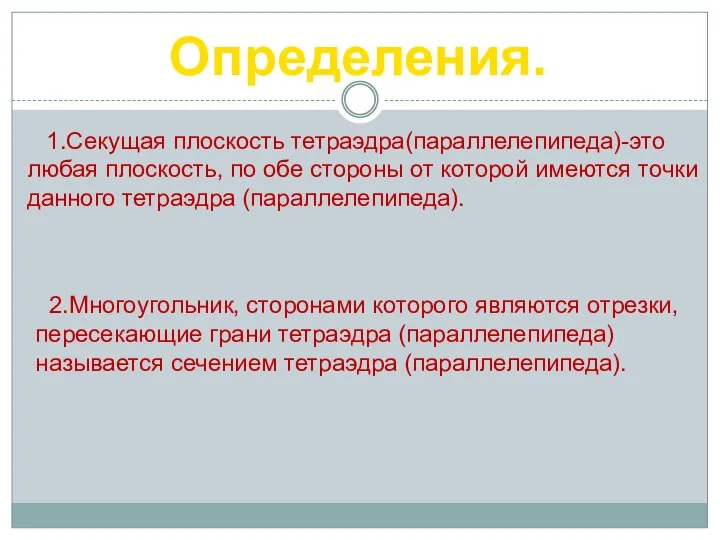 Определения.

1.Секущая плоскость тетраэдра(параллелепипеда)-это любая плоскость, по обе стороны от которой имеются точки данного тетраэдра (параллелепипеда).

2.Многоугольник, сторонами которого являются отрезки, пересекающие грани тетраэдра (параллелепипеда) называется сечением тетраэдра (параллелепипеда).